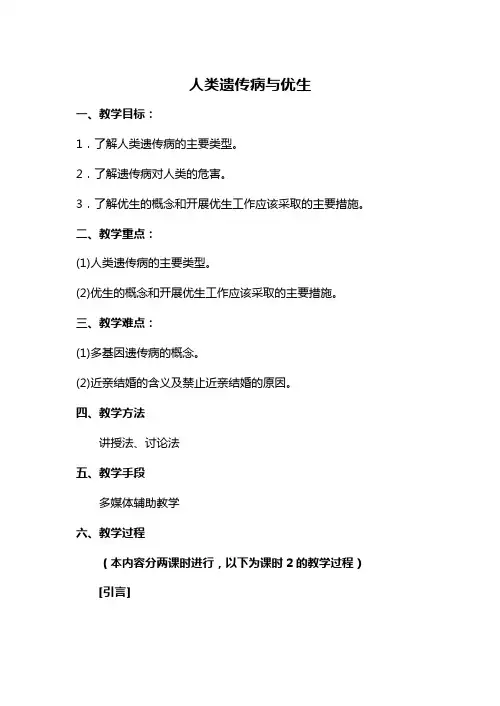 人类遗传病与优生

一、教学目标：

1．了解人类遗传病的主要类型。

2．了解遗传病对人类的危害。

3．了解优生的概念和开展优生工作应该采取的主要措施。

二、教学重点：

(1)人类遗传病的主要类型。

(2)优生的概念和开展优生工作应该采取的主要措施。

三、教学难点：

(1)多基因遗传病的概念。

(2)近亲结婚的含义及禁止近亲结婚的原因。

四、教学方法

讲授法、讨论法

五、教学手段

多媒体辅助教学

六、教学过程

（本内容分两课时进行，以下为课时 2 的教学过程）

[引言]